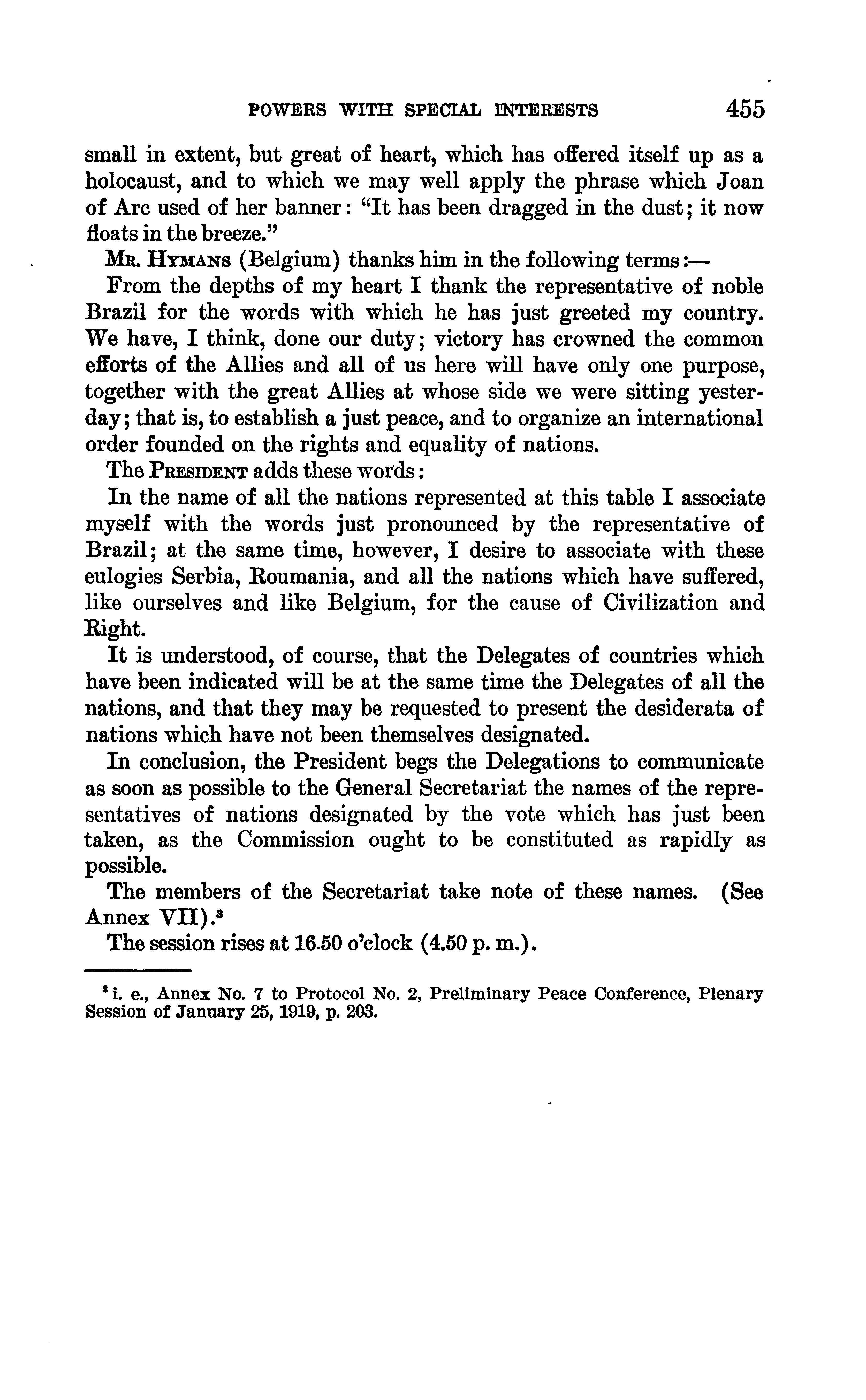 POWERS WITH SPECIAL INTERESTS 455

small in extent, but great of heart, which has offered itself up as a holocaust, and to which we may well apply the phrase which Joan of Arc used of her banner: "It has been dragged in the dust; it now floats in the breeze."

MR. HYMANS (Belgium) thanks him in the following terms:—

From the depths of my heart I thank the representative of noble Brazil for the words with which he has just greeted my country. We have, I think, done our duty; victory has crowned the common efforts of the Allies and all of us here will have only one purpose, together with the great Allies at whose side we were sitting yesterday; that is, to establish a just peace, and to organize an international order founded on the rights and equality of nations.

The PRESIDENT adds these words:

In the name of all the nations represented at this table I associate myself with the words just pronounced by the representative of Brazil; at the same time, however, I desire to associate with these eulogies Serbia, Roumania, and all the nations which have suffered, like ourselves and like Belgium, for the cause of Civilization and Right.

It is understood, of course, that the Delegates of countries which have been indicated will be at the same time the Delegates of all the nations, and that they may be requested to present the desiderata of nations which have not been themselves designated.

In conclusion, the President begs the Delegations to communicate as soon as possible to the General Secretariat the names of the representatives of nations designated by the vote which has just been taken, as the Commission ought to be constituted as rapidly as possible.

The members of the Secretariat take note of these names. (See Annex VII).$^3$

The session rises at 16.50 o'clock (4.50 p. m.).

$^3$ i. e., Annex No. 7 to Protocol No. 2, Preliminary Peace Conference, Plenary Session of January 25, 1919, p. 203.